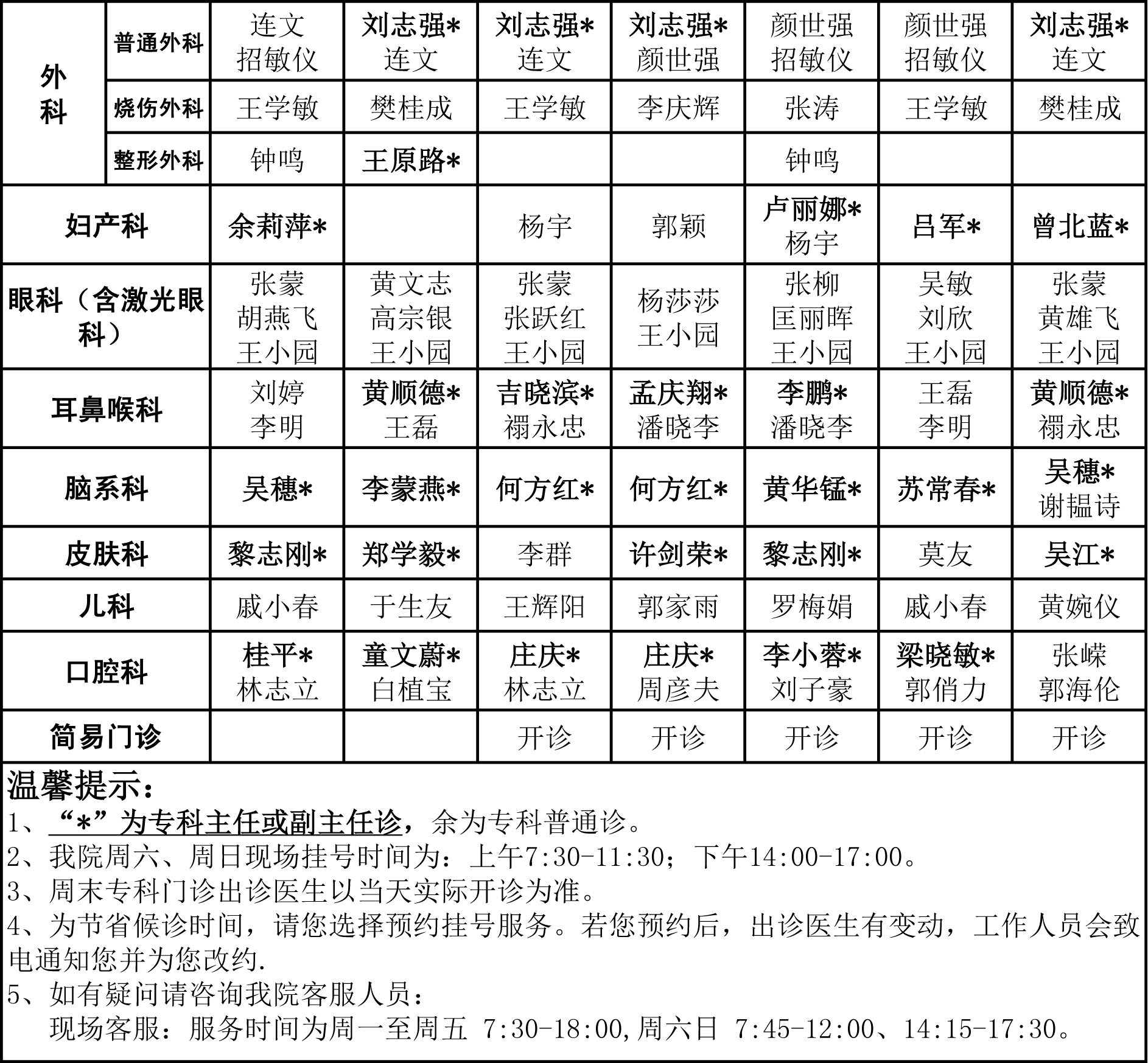 | 外科 | 普通外科 | 连文 招敏仪 | 刘志强* 连文 | 刘志强* 连文 | 刘志强* 颜世强 | 颜世强 招敏仪 | 颜世强 招敏仪 | 刘志强* 连文 |
|---|---|---|---|---|---|---|---|---|
| 外科 | 烧伤外科 | 王学敏 | 樊桂成 | 王学敏 | 李庆辉 | 张涛 | 王学敏 | 樊桂成 |
| 外科 | 整形外科 | 钟鸣 | 王原路* | | | 钟鸣 | | |
| 妇产科 | | 余莉萍* | | 杨宇 | 郭颖 | 卢丽娜* 杨宇 | 吕军* | 曾北蓝* |
| 眼科（含激光眼科） | | 张蒙 胡燕飞 王小园 | 黄文志 高宗银 王小园 | 张蒙 张跃红 王小园 | 杨莎莎 王小园 | 张柳 匡丽晖 王小园 | 吴敏 刘欣 王小园 | 张蒙 黄雄飞 王小园 |
| 耳鼻喉科 | | 刘婷 李明 | 黄顺德* 王磊 | 吉晓滨* 禤永忠 | 孟庆翔* 潘晓李 | 李鹏* 潘晓李 | 王磊 李明 | 黄顺德* 禤永忠 |
| 脑系科 | | 吴穗* | 李蒙燕* | 何方红* | 何方红* | 黄华锰* | 苏常春* | 吴穗* 谢韫诗 |
| 皮肤科 | | 黎志刚* | 郑学毅* | 李群 | 许剑荣* | 黎志刚* | 莫友 | 吴江* |
| 儿科 | | 戚小春 | 于生友 | 王辉阳 | 郭家雨 | 罗梅娟 | 戚小春 | 黄婉仪 |
| 口腔科 | | 桂平* 林志立 | 童文蔚* 白植宝 | 庄庆* 林志立 | 庄庆* 周彦夫 | 李小蓉* 刘子豪 | 梁晓敏* 郭俏力 | 张嵘 郭海伦 |
| 简易门诊 | | | | 开诊 | 开诊 | 开诊 | 开诊 | 开诊 |

温馨提示：
1、“*”为专科主任或副主任诊，余为专科普通诊。
2、我院周六、周日现场挂号时间为：上午7:30-11:30；下午14:00-17:00。
3、周末专科门诊出诊医生以当天实际开诊为准。
4、为节省候诊时间，请您选择预约挂号服务。若您预约后，出诊医生有变动，工作人员会致电通知您并为您改约.
5、如有疑问请咨询我院客服人员：
现场客服：服务时间为周一至周五 7:30-18:00,周六日 7:45-12:00、14:15-17:30。